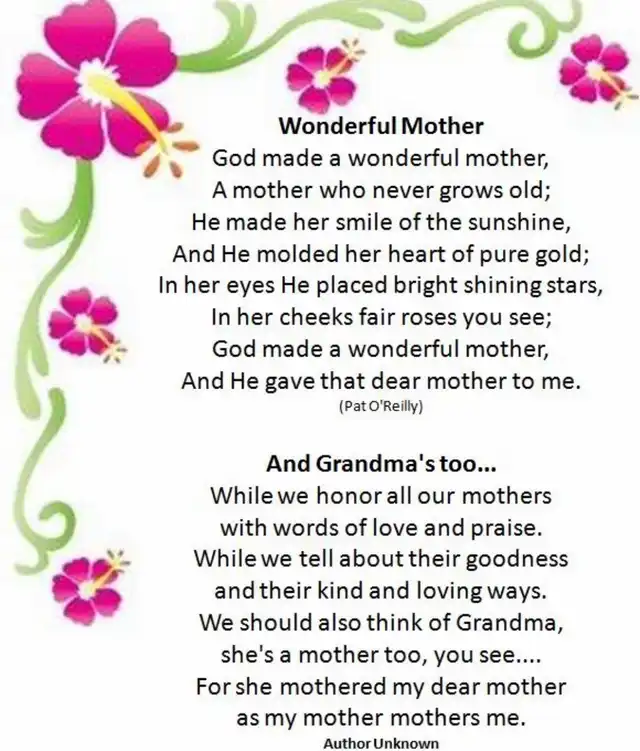 Wonderful Mother
God made a wonderful mother,
A mother who never grows old;
He made her smile of the sunshine,
And He molded her heart of pure gold;
In her eyes He placed bright shining stars,
In her cheeks fair roses you see;
God made a wonderful mother,
And He gave that dear mother to me.
(Pat O'Reilly)

And Grandma's too...
While we honor all our mothers
with words of love and praise.
While we tell about their goodness
and their kind and loving ways.
We should also think of Grandma,
she's a mother too, you see....
For she mothered my dear mother
as my mother mothers me.
Author Unknown